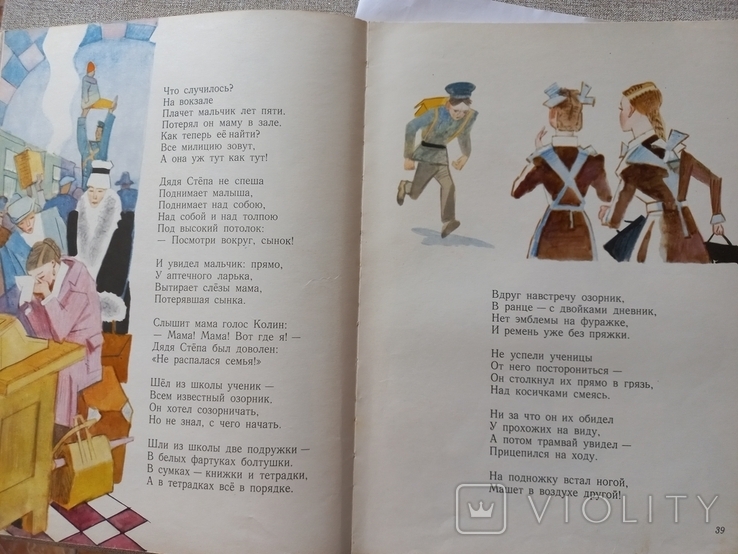 Что случилось?
На вокзале
Плачет мальчик лет пяти.
Потерял он маму в зале.
Как теперь её найти?
Все милицию зовут,
А она уж тут как тут!

Дядя Стёпа не спеша
Поднимает малыша,
Поднимает над собою,
Над собой и над толпою
Под высокий потолок:
— Посмотри вокруг, сынок!

И увидел мальчик: прямо,
У аптечного ларька,
Вытирает слёзы мама,
Потерявшая сынка.

Слышит мама голос Колин:
— Мама! Мама! Вот где я! —
Дядя Стёпа был доволен:
«Не распалася семья!»

Шёл из школы ученик —
Всем известный озорник.
Он хотел созорничать,
Но не знал, с чего начать.

Шли из школы две подружки —
В белых фартуках болтушки.
В сумках — книжки и тетрадки,
А в тетрадках всё в порядке.

Вдруг навстречу озорник,
В ранце — с двойками дневник,
Нет эмблемы на фуражке,
И ремень уже без пряжки.

Не успели ученицы
От него посторониться —
Он столкнул их прямо в грязь,
Над косичками смеясь.

Ни за что он их обидел
У прохожих на виду,
А потом трамвай увидел —
Прицепился на ходу.

На подножку встал ногой,
Машет в воздухе другой!

39

VIOLITY